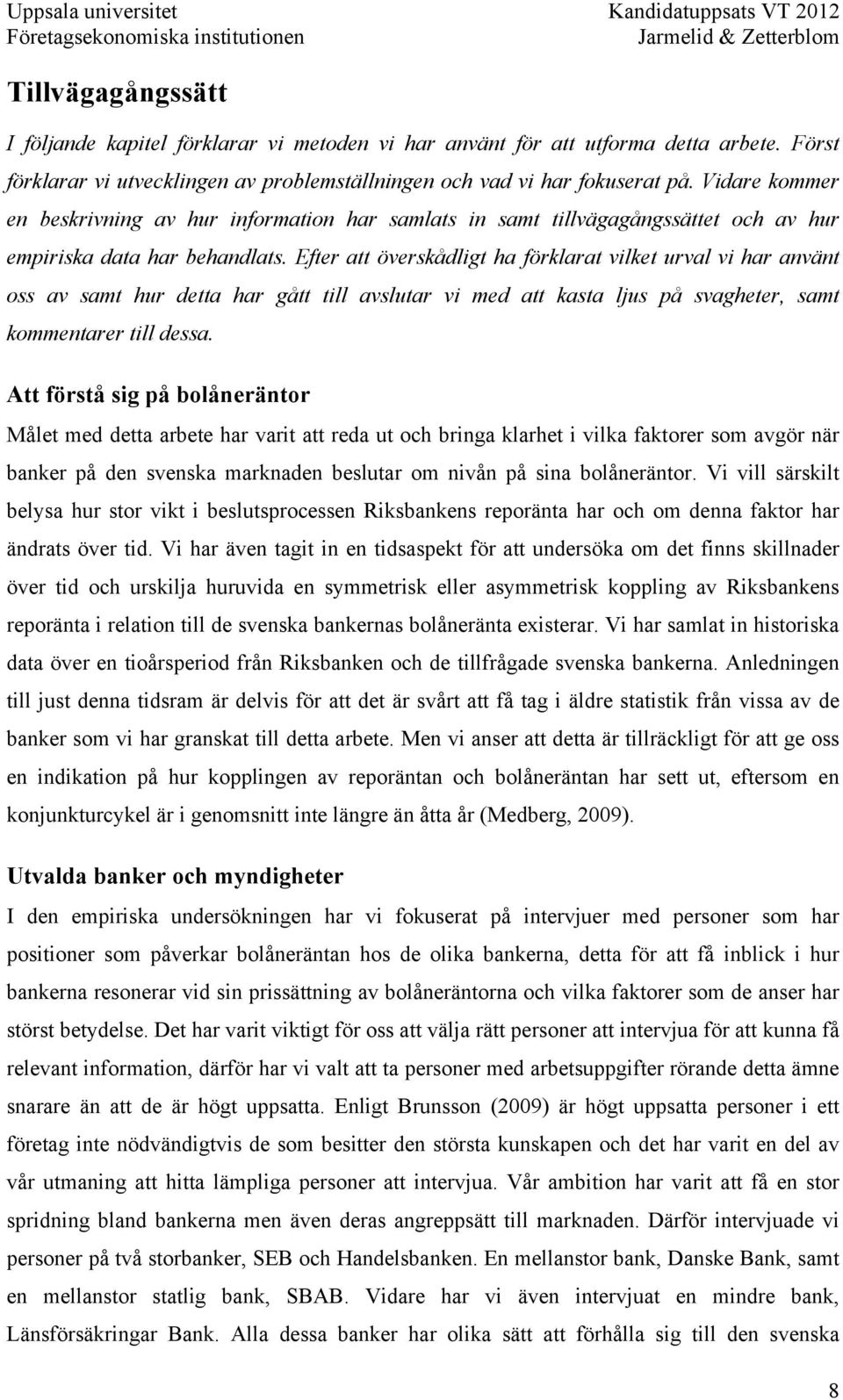 Uppsala universitet
Företagsekonomiska institutionen

Kandidatuppsats VT 2012
Jarmelid & Zetterblom

Tillvägagångssätt

I följande kapitel förklarar vi metoden vi har använt för att utforma detta arbete. Först förklarar vi utvecklingen av problemställningen och vad vi har fokuserat på. Vidare kommer en beskrivning av hur information har samlats in samt tillvägagångssättet och av hur empiriska data har behandlats. Efter att överskådligt ha förklarat vilket urval vi har använt oss av samt hur detta har gått till avslutar vi med att kasta ljus på svagheter, samt kommentarer till dessa.

Att förstå sig på bolåneräntor

Målet med detta arbete har varit att reda ut och bringa klarhet i vilka faktorer som avgör när banker på den svenska marknaden beslutar om nivån på sina bolåneräntor. Vi vill särskilt belysa hur stor vikt i beslutsprocessen Riksbankens reporänta har och om denna faktor har ändrats över tid. Vi har även tagit in en tidsaspekt för att undersöka om det finns skillnader över tid och urskilja huruvida en symmetrisk eller asymmetrisk koppling av Riksbankens reporänta i relation till de svenska bankernas bolåneränta existerar. Vi har samlat in historiska data över en tioårsperiod från Riksbanken och de tillfrågade svenska bankerna. Anledningen till just denna tidsram är delvis för att det är svårt att få tag i äldre statistik från vissa av de banker som vi har granskat till detta arbete. Men vi anser att detta är tillräckligt för att ge oss en indikation på hur kopplingen av reporäntan och bolåneräntan har sett ut, eftersom en konjunkturcykel är i genomsnitt inte längre än åtta år (Medberg, 2009).

Utvalda banker och myndigheter

I den empiriska undersökningen har vi fokuserat på intervjuer med personer som har positioner som påverkar bolåneräntan hos de olika bankerna, detta för att få inblick i hur bankerna resonerar vid sin prissättning av bolåneräntorna och vilka faktorer som de anser har störst betydelse. Det har varit viktigt för oss att välja rätt personer att intervjua för att kunna få relevant information, därför har vi valt att ta personer med arbetsuppgifter rörande detta ämne snarare än att de är högt uppsatta. Enligt Brunsson (2009) är högt uppsatta personer i ett företag inte nödvändigtvis de som besitter den största kunskapen och det har varit en del av vår utmaning att hitta lämpliga personer att intervjua. Vår ambition har varit att få en stor spridning bland bankerna men även deras angreppsätt till marknaden. Därför intervjuade vi personer på två storbanker, SEB och Handelsbanken. En mellanstor bank, Danske Bank, samt en mellanstor statlig bank, SBAB. Vidare har vi även intervjuat en mindre bank, Länsförsäkringar Bank. Alla dessa banker har olika sätt att förhålla sig till den svenska

8